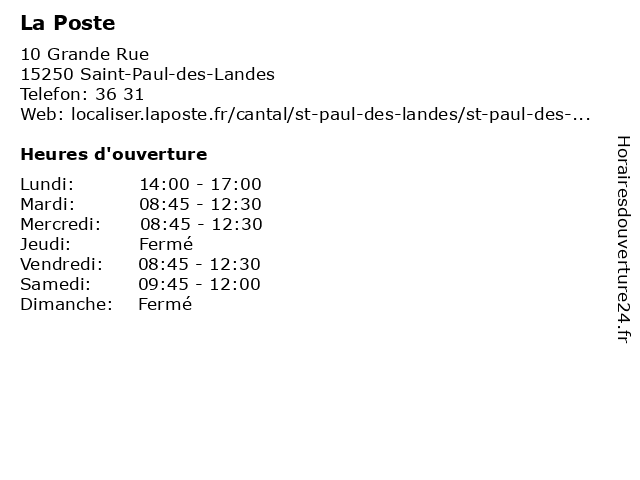 La Poste

10 Grande Rue
15250 Saint-Paul-des-Landes
Telefon: 36 31
Web: localiser.laposte.fr/cantal/st-paul-des-landes/st-paul-des-...

Heures d'ouverture

| | |
|---|---|
| Lundi: | 14:00 - 17:00 |
| Mardi: | 08:45 - 12:30 |
| Mercredi: | 08:45 - 12:30 |
| Jeudi: | Fermé |
| Vendredi: | 08:45 - 12:30 |
| Samedi: | 09:45 - 12:00 |
| Dimanche: | Fermé |

Horairesdouverture24.fr